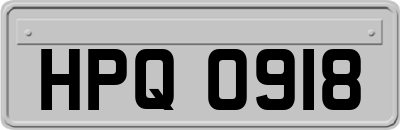 HPQ 0918